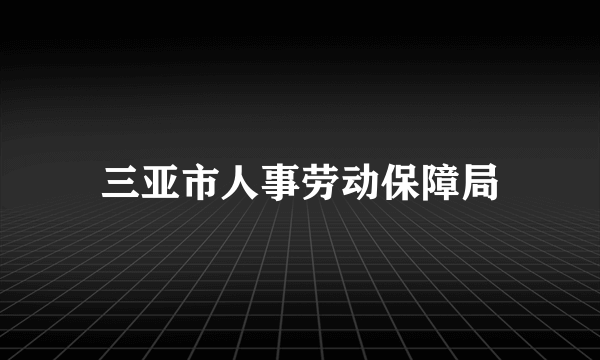 三亚市人事劳动保障局